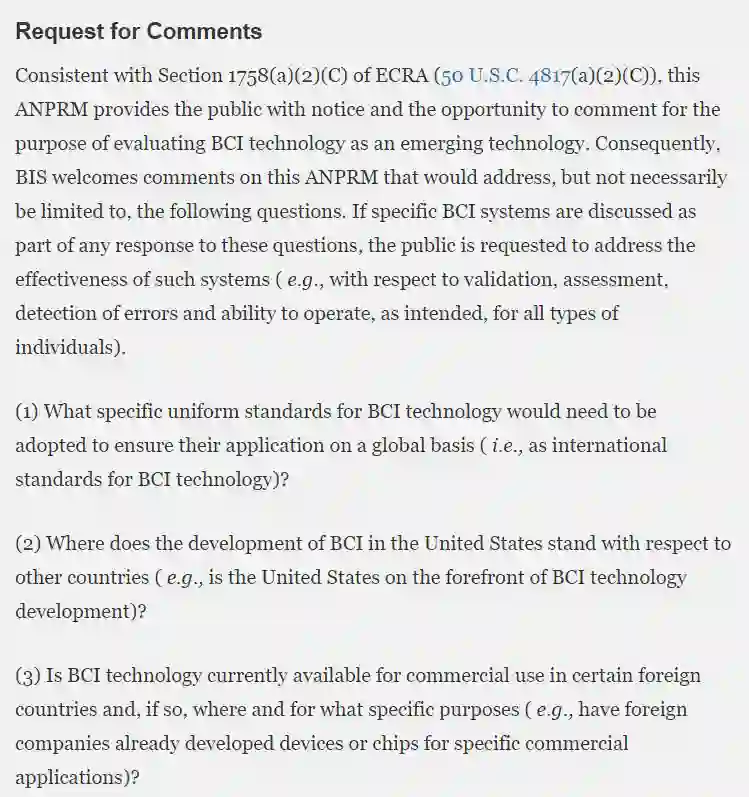 Request for Comments

Consistent with Section 1758(a)(2)(C) of ECRA (50 U.S.C. 4817(a)(2)(C)), this ANPRM provides the public with notice and the opportunity to comment for the purpose of evaluating BCI technology as an emerging technology. Consequently, BIS welcomes comments on this ANPRM that would address, but not necessarily be limited to, the following questions. If specific BCI systems are discussed as part of any response to these questions, the public is requested to address the effectiveness of such systems ( e.g., with respect to validation, assessment, detection of errors and ability to operate, as intended, for all types of individuals).

(1) What specific uniform standards for BCI technology would need to be adopted to ensure their application on a global basis ( i.e., as international standards for BCI technology)?

(2) Where does the development of BCI in the United States stand with respect to other countries ( e.g., is the United States on the forefront of BCI technology development)?

(3) Is BCI technology currently available for commercial use in certain foreign countries and, if so, where and for what specific purposes ( e.g., have foreign companies already developed devices or chips for specific commercial applications)?